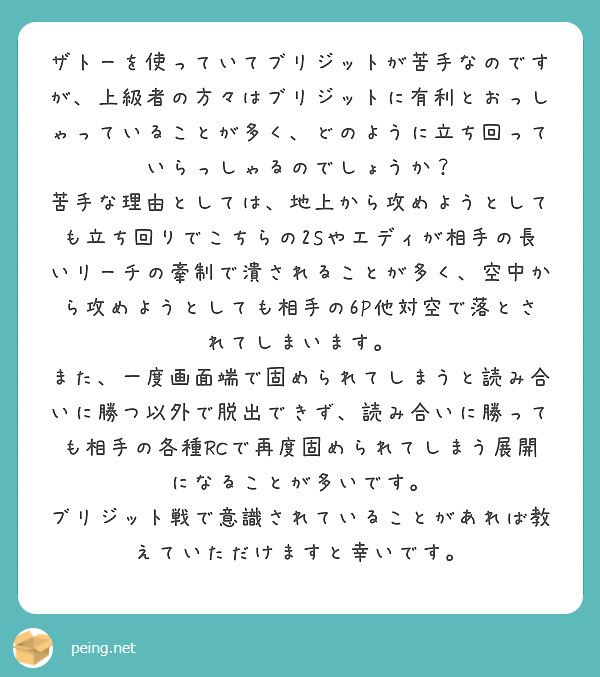 ザトーを使っていてブリジットが苦手なのですが、上級者の方々はブリジットに有利とおっしゃっていることが多く、どのように立ち回っていらっしゃるのでしょうか？

苦手な理由としては、地上から攻めようとしても立ち回りでこちらの2Sやエディが相手の長いリーチの牽制で潰されることが多く、空中から攻めようとしても相手の6P他対空で落とされてしまいます。

また、一度画面端で固められてしまうと読み合いに勝つ以外で脱出できず、読み合いに勝っても相手の各種RCで再度固められてしまう展開になることが多いです。

ブリジット戦で意識されていることがあれば教えていただけますと幸いです。

peing.net